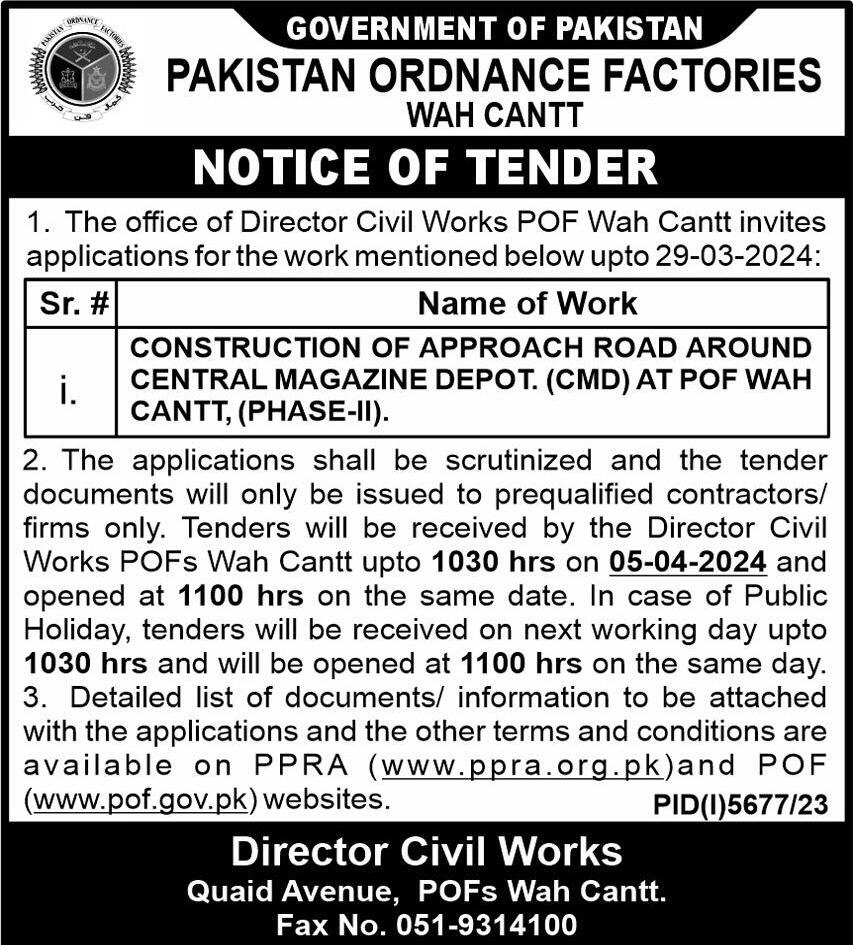 PAKISTAN ORDNANCE FACTORIES

GOVERNMENT OF PAKISTAN
PAKISTAN ORDNANCE FACTORIES
WAH CANTT

NOTICE OF TENDER

1. The office of Director Civil Works POF Wah Cantt invites applications for the work mentioned below upto 29-03-2024:

| Sr. # | Name of Work |
|---|---|
| i. | CONSTRUCTION OF APPROACH ROAD AROUND CENTRAL MAGAZINE DEPOT. (CMD) AT POF WAH CANTT, (PHASE-II). |

2. The applications shall be scrutinized and the tender documents will only be issued to prequalified contractors/ firms only. Tenders will be received by the Director Civil Works POFs Wah Cantt upto 1030 hrs on 05-04-2024 and opened at 1100 hrs on the same date. In case of Public Holiday, tenders will be received on next working day upto 1030 hrs and will be opened at 1100 hrs on the same day.
3. Detailed list of documents/ information to be attached with the applications and the other terms and conditions are available on PPRA (www.ppra.org.pk)and POF (www.pof.gov.pk) websites.

PID(I)5677/23

Director Civil Works
Quaid Avenue, POFs Wah Cantt.
Fax No. 051-9314100